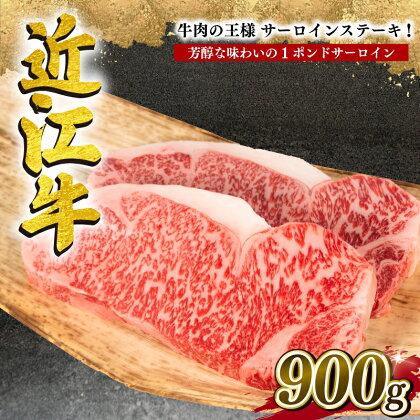 近江牛

牛肉の王様 サーロインステーキ！

芳醇な味わいの１ポンドサーロイン

900g